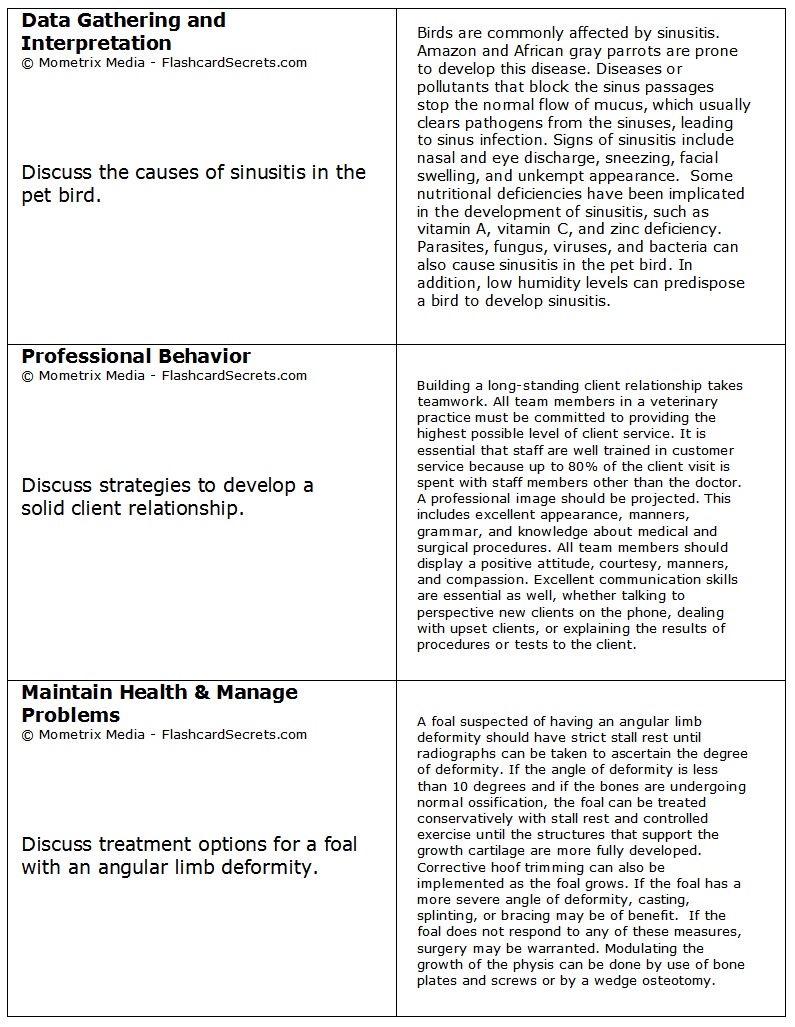 Data Gathering and Interpretation
© Mometrix Media - FlashcardSecrets.com

Discuss the causes of sinusitis in the pet bird.

Birds are commonly affected by sinusitis. Amazon and African gray parrots are prone to develop this disease. Diseases or pollutants that block the sinus passages stop the normal flow of mucus, which usually clears pathogens from the sinuses, leading to sinus infection. Signs of sinusitis include nasal and eye discharge, sneezing, facial swelling, and unkempt appearance. Some nutritional deficiencies have been implicated in the development of sinusitis, such as vitamin A, vitamin C, and zinc deficiency. Parasites, fungus, viruses, and bacteria can also cause sinusitis in the pet bird. In addition, low humidity levels can predispose a bird to develop sinusitis.

Professional Behavior
© Mometrix Media - FlashcardSecrets.com

Discuss strategies to develop a solid client relationship.

Building a long-standing client relationship takes teamwork. All team members in a veterinary practice must be committed to providing the highest possible level of client service. It is essential that staff are well trained in customer service because up to 80% of the client visit is spent with staff members other than the doctor. A professional image should be projected. This includes excellent appearance, manners, grammar, and knowledge about medical and surgical procedures. All team members should display a positive attitude, courtesy, manners, and compassion. Excellent communication skills are essential as well, whether talking to perspective new clients on the phone, dealing with upset clients, or explaining the results of procedures or tests to the client.

Maintain Health & Manage Problems
© Mometrix Media - FlashcardSecrets.com

Discuss treatment options for a foal with an angular limb deformity.

A foal suspected of having an angular limb deformity should have strict stall rest until radiographs can be taken to ascertain the degree of deformity. If the angle of deformity is less than 10 degrees and if the bones are undergoing normal ossification, the foal can be treated conservatively with stall rest and controlled exercise until the structures that support the growth cartilage are more fully developed. Corrective hoof trimming can also be implemented as the foal grows. If the foal has a more severe angle of deformity, casting, splinting, or bracing may be of benefit. If the foal does not respond to any of these measures, surgery may be warranted. Modulating the growth of the physis can be done by use of bone plates and screws or by a wedge osteotomy.